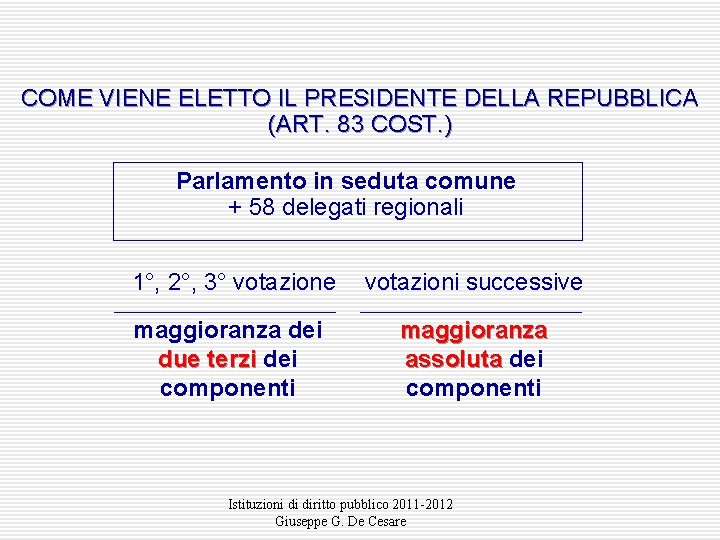 COME VIENE ELETTO IL PRESIDENTE DELLA REPUBBLICA (ART. 83 COST.)

Parlamento in seduta comune
+ 58 delegati regionali

1°, 2°, 3° votazione

maggioranza dei due terzi dei componenti

votazioni successive

maggioranza assoluta dei componenti

Istituzioni di diritto pubblico 2011-2012
Giuseppe G. De Cesare